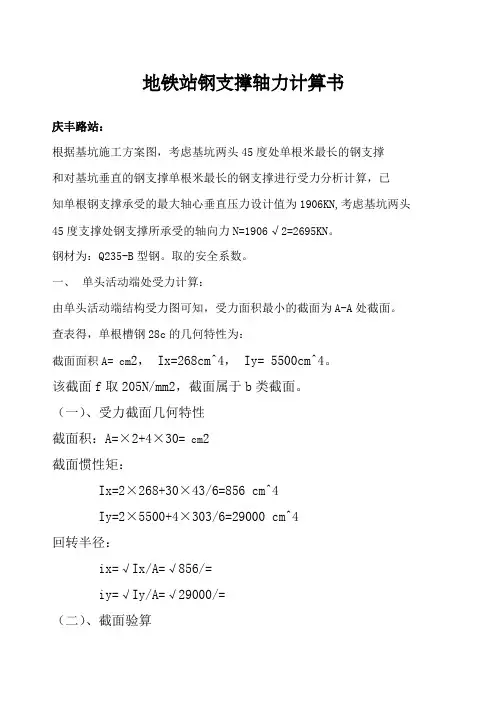 地铁站钢支撑轴力计算书

庆丰路站：

根据基坑施工方案图，考虑基坑两头45度处单根米最长的钢支撑和对基坑垂直的钢支撑单根米最长的钢支撑进行受力分析计算，已知单根钢支撑承受的最大轴心垂直压力设计值为1906KN,考虑基坑两头45度支撑处钢支撑所承受的轴向力N=1906√2=2695KN。

钢材为：Q235-B型钢。取的安全系数。

一、 单头活动端处受力计算：

由单头活动端结构受力图可知，受力面积最小的截面为A-A处截面。

查表得，单根槽钢28c的几何特性为：

截面面积A= cm2， Ix=268cm^4， Iy= 5500cm^4。

该截面f取205N/mm2，截面属于b类截面。

（一）、受力截面几何特性

截面积：A=×2+4×30= cm2

截面惯性矩：

Ix=2×268+30×43/6=856 cm^4

Iy=2×5500+4×303/6=29000 cm^4

回转半径：

ix=√Ix/A=√856/=

iy=√Iy/A=√29000/=

（二）、截面验算